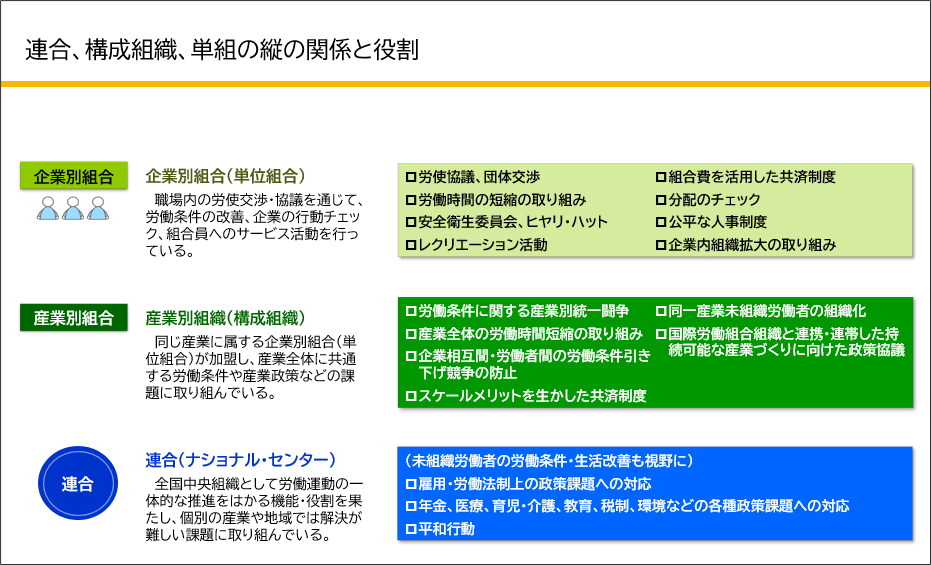 連合、構成組織、単組の縦の関係と役割

企業別組合

企業別組合(単位組合)

職場内の労使交渉・協議を通じて、労働条件の改善、企業の行動チェック、組合員へのサービス活動を行っている。

☐労使協議、団体交渉
☐労働時間の短縮の取り組み
☐安全衛生委員会、ヒヤリ・ハット
☐レクリエーション活動

☐組合費を活用した共済制度
☐分配のチェック
☐公平な人事制度
☐企業内組織拡大の取り組み

産業別組合

産業別組織(構成組織)

同じ産業に属する企業別組合(単位組合)が加盟し、産業全体に共通する労働条件や産業政策などの課題に取り組んでいる。

☐労働条件に関する産業別統一闘争
☐産業全体の労働時間短縮の取り組み
☐企業相互間・労働者間の労働条件引き下げ競争の防止
☐スケールメリットを生かした共済制度

☐同一産業未組織労働者の組織化
☐国際労働組合組織と連携・連帯した持続可能な産業づくりに向けた政策協議

連合

連合(ナショナル・センター)

全国中央組織として労働運動の一体的な推進をはかる機能・役割を果たし、個別の産業や地域では解決が難しい課題に取り組んでいる。

(未組織労働者の労働条件・生活改善も視野に)
☐雇用・労働法制上の政策課題への対応
☐年金、医療、育児・介護、教育、税制、環境などの各種政策課題への対応
☐平和行動